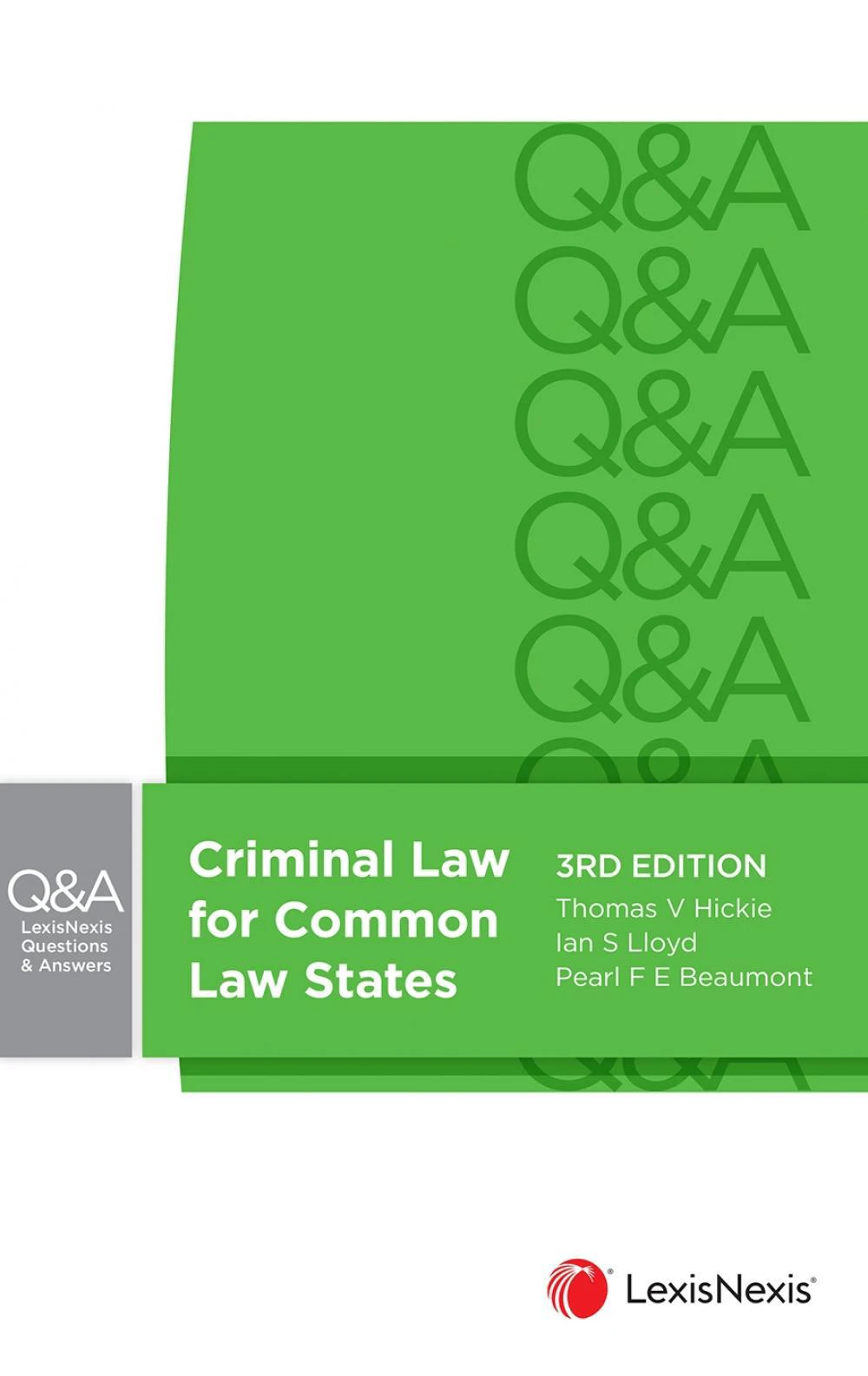 Q&A
Q&A
Q&A
Q&A
Q&A

Q&A
LexisNexis Questions & Answers

Criminal Law for Common Law States

3RD EDITION
Thomas V Hickie
Ian S Lloyd
Pearl F E Beaumont

LexisNexis®